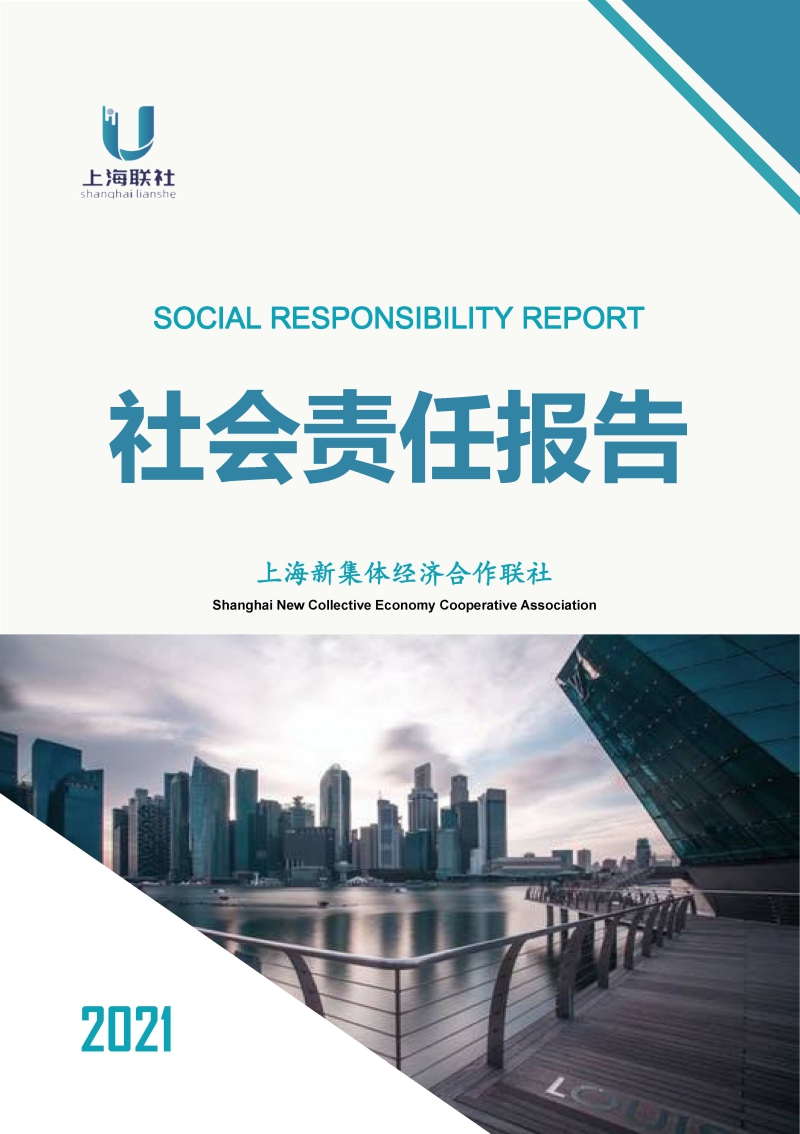 上海联社
shanghai lianshe

SOCIAL RESPONSIBILITY REPORT

社会责任报告

上海新集体经济合作联社
Shanghai New Collective Economy Cooperative Association

2021